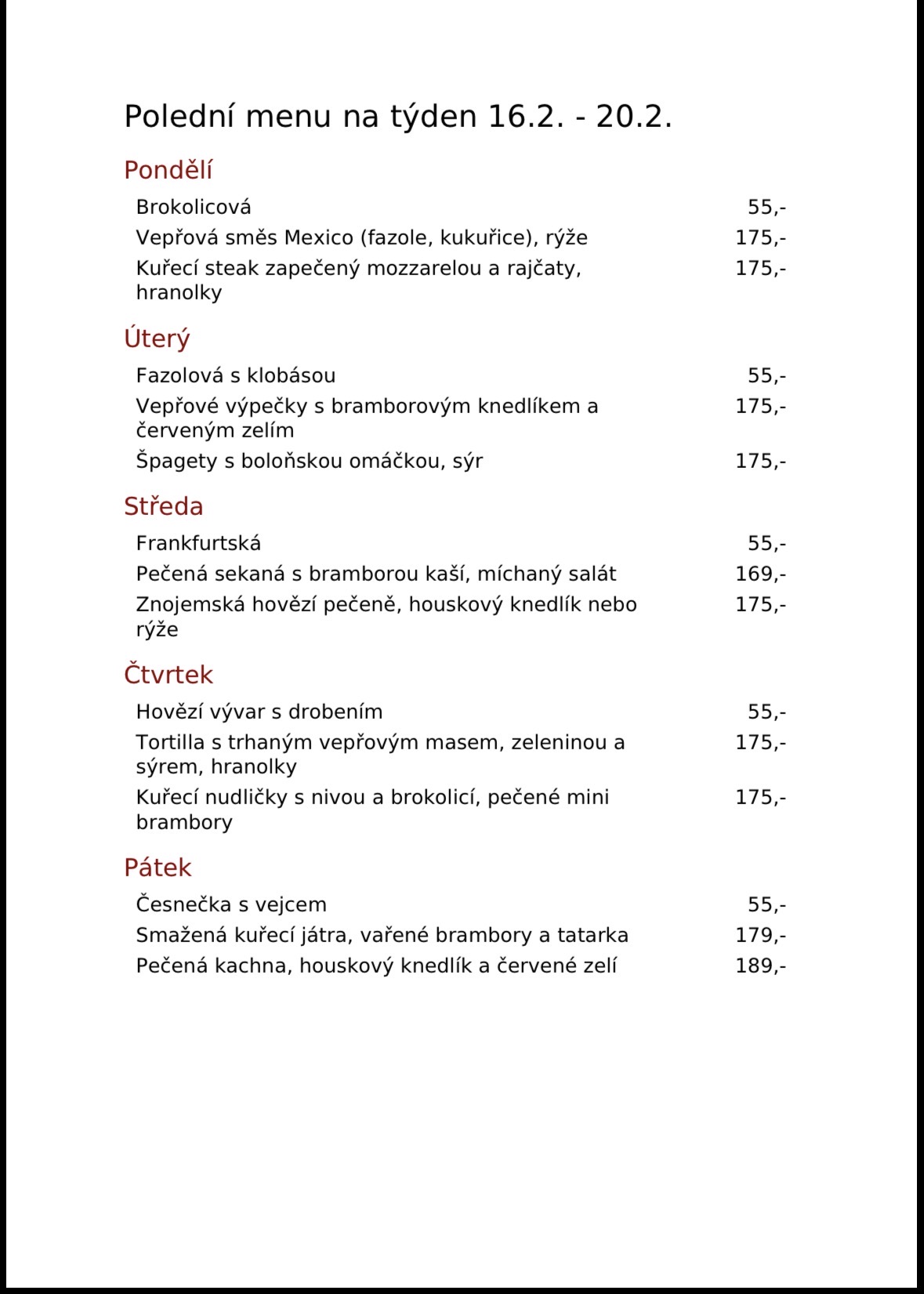 Polední menu na týden 16.2. - 20.2.

Pondělí

| | |
|---|---|
| Brokolicová | 55,- |
| Vepřová směs Mexico (fazole, kukuřice), rýže | 175,- |
| Kuřecí steak zapečený mozzarelou a rajčaty, hranolky | 175,- |

Úterý

| | |
|---|---|
| Fazolová s klobásou | 55,- |
| Vepřové výpečky s bramborovým knedlíkem a červeným zelím | 175,- |
| Špagety s boloňskou omáčkou, sýr | 175,- |

Středa

| | |
|---|---|
| Frankfurtská | 55,- |
| Pečená sekaná s bramborou kaší, míchaný salát | 169,- |
| Znojemská hovězí pečeně, houskový knedlík nebo rýže | 175,- |

Čtvrtek

| | |
|---|---|
| Hovězí vývar s drobením | 55,- |
| Tortilla s trhaným vepřovým masem, zeleninou a sýrem, hranolky | 175,- |
| Kuřecí nudličky s nivou a brokolicí, pečené mini brambory | 175,- |

Pátek

| | |
|---|---|
| Česnečka s vejcem | 55,- |
| Smažená kuřecí játra, vařené brambory a tatarka | 179,- |
| Pečená kachna, houskový knedlík a červené zelí | 189,- |